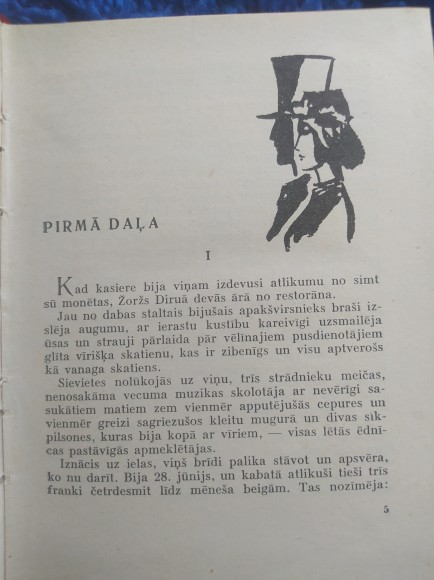 PIRMĀ DAĻA

I

Kad kasiere bija viņam izdevusi atlikumu no simt sū monētas, Žoržs Diruā devās ārā no restorāna.

Jau no dabas staltais bijušais apakšvirsnieks braši izslēja augumu, ar ierastu kustību kareivīgi uzsmailēja ūsas un strauji pārlaida pār vēlīnajiem pusdienotājiem glīta vīrišķa skatienu, kas ir zibenīgs un visu aptverošs kā vanaga skatiens.

Sievietes nolūkojās uz viņu, trīs strādnieku meičas, nenosakāma vecuma muzikas skolotāja ar nevērīgi sasukātiem matiem zem vienmēr apputējušās cepures un vienmēr greizi sagriezušos kleitu mugurā un divas sīkpilsones, kuras bija kopā ar vīriem, — visas lētās ēdnīcas pastāvīgās apmeklētājas.

Iznācis uz ielas, viņš brīdi palika stāvot un apsvēra, ko nu darīt. Bija 28. jūnijs, un kabatā atlikuši tieši trīs franki četrdesmit līdz mēneša beigām. Tas nozīmēja:

5